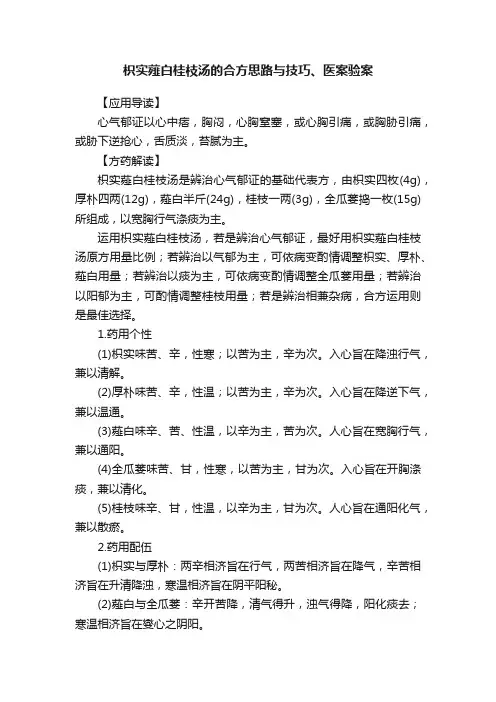 枳实薤白桂枝汤的合方思路与技巧、医案验案

【应用导读】

心气郁证以心中痞，胸闷，心胸窒塞，或心胸引痛，或胸胁引痛，或胁下逆抢心，舌质淡，苔腻为主。

【方药解读】

枳实薤白桂枝汤是辨治心气郁证的基础代表方，由枳实四枚(4g)，厚朴四两(12g)，薤白半斤(24g)，桂枝一两(3g)，全瓜蒌捣一枚(15g)所组成，以宽胸行气涤痰为主。

运用枳实薤白桂枝汤，若是辨治心气郁证，最好用枳实薤白桂枝汤原方用量比例；若辨治以气郁为主，可依病变酌情调整枳实、厚朴、薤白用量；若辨治以痰为主，可依病变酌情调整全瓜蒌用量；若辨治以阳郁为主，可酌情调整桂枝用量；若是辨治相兼杂病，合方运用则是最佳选择。

1.药用个性

(1)枳实味苦、辛，性寒；以苦为主，辛为次。入心旨在降浊行气，兼以清解。

(2)厚朴味苦、辛，性温；以苦为主，辛为次。入心旨在降逆下气，兼以温通。

(3)薤白味辛、苦、性温，以辛为主，苦为次。人心旨在宽胸行气，兼以通阳。

(4)全瓜蒌味苦、甘，性寒，以苦为主，甘为次。入心旨在开胸涤痰，兼以清化。

(5)桂枝味辛、甘，性温，以辛为主，甘为次。人心旨在通阳化气，兼以散瘀。

2.药用配伍

(1)枳实与厚朴：两辛相济旨在行气，两苦相济旨在降气，辛苦相济旨在升清降浊，寒温相济旨在阴平阳秘。

(2)薤白与全瓜蒌：辛开苦降，清气得升，浊气得降，阳化痰去；寒温相济旨在燮心之阴阳。